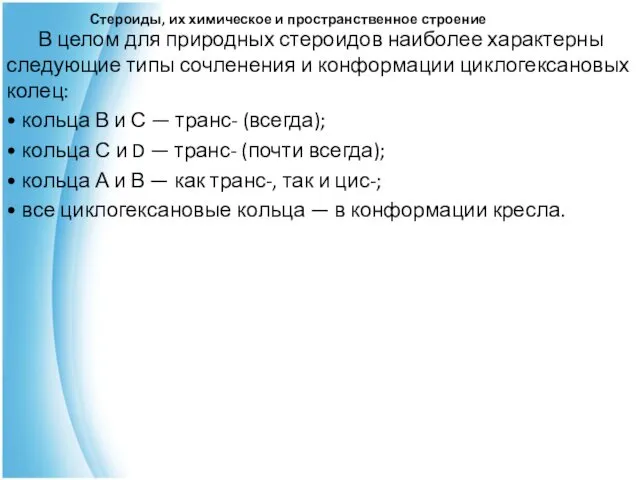 Стероиды, их химическое и пространственное строение

В целом для природных стероидов наиболее характерны следующие типы сочленения и конформации циклогексановых колец:

• кольца B и C — транс- (всегда);

• кольца C и D — транс- (почти всегда);

• кольца A и B — как транс-, так и цис-;

• все циклогексановые кольца — в конформации кресла.